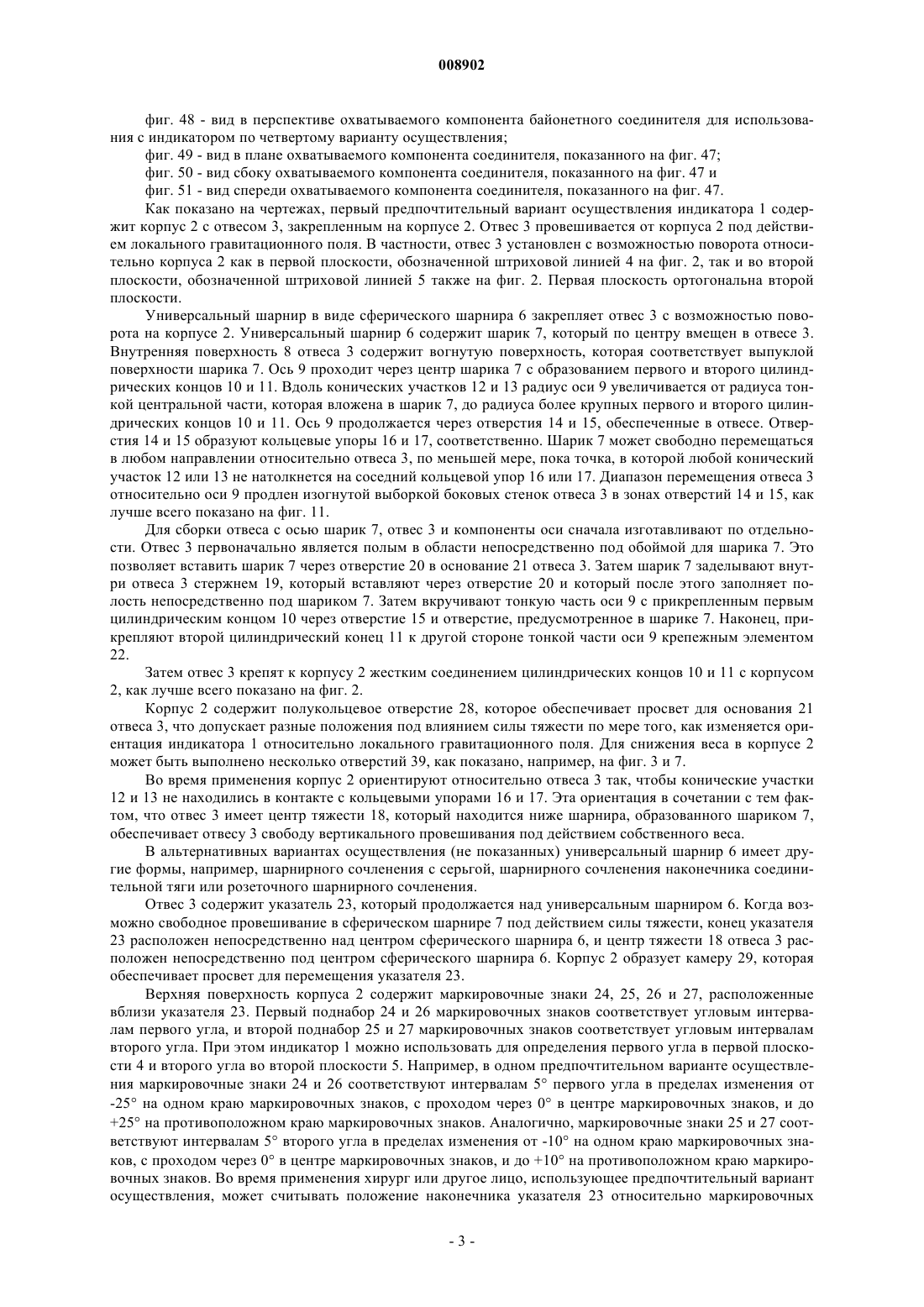 008902

фиг. 48 - вид в перспективе охватываемого компонента байонетного соединителя для использования с индикатором по четвертому варианту осуществления;

фиг. 49 - вид в плане охватываемого компонента соединителя, показанного на фиг. 47;

фиг. 50 - вид сбоку охватываемого компонента соединителя, показанного на фиг. 47 и

фиг. 51 - вид спереди охватываемого компонента соединителя, показанного на фиг. 47.

Как показано на чертежах, первый предпочтительный вариант осуществления индикатора 1 содержит корпус 2 с отвесом 3, закрепленным на корпусе 2. Отвес 3 провешивается от корпуса 2 под действием локального гравитационного поля. В частности, отвес 3 установлен с возможностью поворота относительно корпуса 2 как в первой плоскости, обозначенной штриховой линией 4 на фиг. 2, так и во второй плоскости, обозначенной штриховой линией 5 также на фиг. 2. Первая плоскость ортогональна второй плоскости.

Универсальный шарнир в виде сферического шарнира 6 закрепляет отвес 3 с возможностью поворота на корпусе 2. Универсальный шарнир 6 содержит шарик 7, который по центру вмещен в отвесе 3. Внутренняя поверхность 8 отвеса 3 содержит вогнутую поверхность, которая соответствует выпуклой поверхности шарика 7. Ось 9 проходит через центр шарика 7 с образованием первого и второго цилиндрических концов 10 и 11. Вдоль конических участков 12 и 13 радиус оси 9 увеличивается от радиуса тонкой центральной части, которая вложена в шарик 7, до радиуса более крупных первого и второго цилиндрических концов 10 и 11. Ось 9 продолжается через отверстия 14 и 15, обеспеченные в отвесе. Отверстия 14 и 15 образуют кольцевые упоры 16 и 17, соответственно. Шарик 7 может свободно перемещаться в любом направлении относительно отвеса 3, по меньшей мере, пока точка, в которой любой конический участок 12 или 13 не натолкнется на соседний кольцевой упор 16 или 17. Диапазон перемещения отвеса 3 относительно оси 9 продлен изогнутой выборкой боковых стенок отвеса 3 в зонах отверстий 14 и 15, как лучше всего показано на фиг. 11.

Для сборки отвеса с осью шарик 7, отвес 3 и компоненты оси сначала изготавливают по отдельности. Отвес 3 первоначально является полым в области непосредственно под обоймой для шарика 7. Это позволяет вставить шарик 7 через отверстие 20 в основание 21 отвеса 3. Затем шарик 7 заделывают внутри отвеса 3 стержнем 19, который вставляют через отверстие 20 и который после этого заполняет полость непосредственно под шариком 7. Затем вкручивают тонкую часть оси 9 с прикрепленным первым цилиндрическим концом 10 через отверстие 15 и отверстие, предусмотренное в шарике 7. Наконец, прикрепляют второй цилиндрический конец 11 к другой стороне тонкой части оси 9 крепежным элементом 22.

Затем отвес 3 крепят к корпусу 2 жестким соединением цилиндрических концов 10 и 11 с корпусом 2, как лучше всего показано на фиг. 2.

Корпус 2 содержит полукольцевое отверстие 28, которое обеспечивает просвет для основания 21 отвеса 3, что допускает разные положения под влиянием силы тяжести по мере того, как изменяется ориентация индикатора 1 относительно локального гравитационного поля. Для снижения веса в корпусе 2 может быть выполнено несколько отверстий 39, как показано, например, на фиг. 3 и 7.

Во время применения корпус 2 ориентируют относительно отвеса 3 так, чтобы конические участки 12 и 13 не находились в контакте с кольцевыми упорами 16 и 17. Эта ориентация в сочетании с тем фактом, что отвес 3 имеет центр тяжести 18, который находится ниже шарнира, образованного шариком 7, обеспечивает отвесу 3 свободу вертикального провешивания под действием собственного веса.

В альтернативных вариантах осуществления (не показанных) универсальный шарнир 6 имеет другие формы, например, шарнирного сочленения с серьгой, шарнирного сочленения наконечника соединительной тяги или розеточного шарнирного сочленения.

Отвес 3 содержит указатель 23, который продолжается над универсальным шарниром 6. Когда возможно свободное провешивание в сферическом шарнире 7 под действием силы тяжести, конец указателя 23 расположен непосредственно над центром сферического шарнира 6, и центр тяжести 18 отвеса 3 расположен непосредственно под центром сферического шарнира 6. Корпус 2 образует камеру 29, которая обеспечивает просвет для перемещения указателя 23.

Верхняя поверхность корпуса 2 содержит маркировочные знаки 24, 25, 26 и 27, расположенные вблизи указателя 23. Первый поднабор 24 и 26 маркировочных знаков соответствует угловым интервалам первого угла, и второй поднабор 25 и 27 маркировочных знаков соответствует угловым интервалам второго угла. При этом индикатор 1 можно использовать для определения первого угла в первой плоскости 4 и второго угла во второй плоскости 5. Например, в одном предпочтительном варианте осуществления маркировочные знаки 24 и 26 соответствуют интервалам 5° первого угла в пределах изменения от -25° на одном краю маркировочных знаков, с проходом через 0° в центре маркировочных знаков, и до +25° на противоположном краю маркировочных знаков. Аналогично, маркировочные знаки 25 и 27 соответствуют интервалам 5° второго угла в пределах изменения от -10° на одном краю маркировочных знаков, с проходом через 0° в центре маркировочных знаков, и до +10° на противоположном краю маркировочных знаков. Во время применения хирург или другое лицо, использующее предпочтительный вариант осуществления, может считывать положение наконечника указателя 23 относительно маркировочных

- 3 -